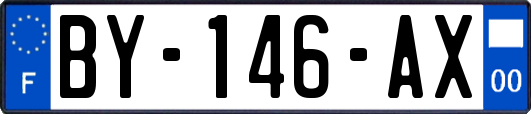 F
BY-146-AX
00